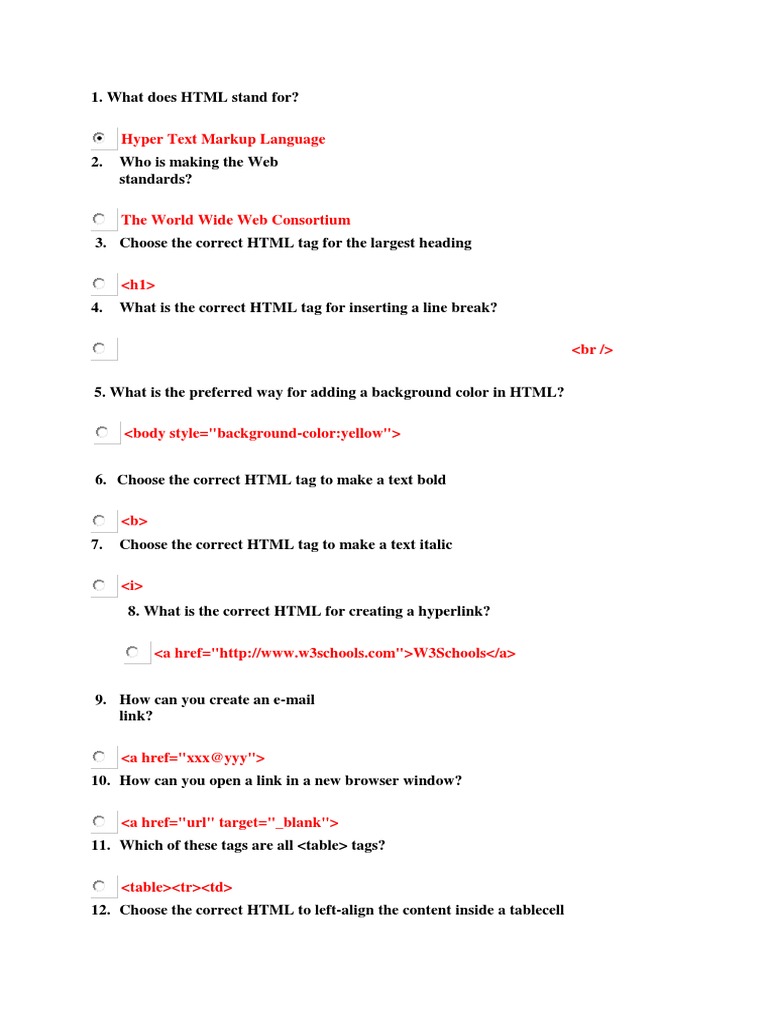 1. What does HTML stand for?

Hyper Text Markup Language

2. Who is making the Web standards?

The World Wide Web Consortium

3. Choose the correct HTML tag for the largest heading

<h1>

4. What is the correct HTML tag for inserting a line break?

<br />

5. What is the preferred way for adding a background color in HTML?

<body style="background-color:yellow">

6. Choose the correct HTML tag to make a text bold

<b>

7. Choose the correct HTML tag to make a text italic

<i>

8. What is the correct HTML for creating a hyperlink?

<a href="http://www.w3schools.com">W3Schools</a>

9. How can you create an e-mail link?

<a href="xxx@yyy">

10. How can you open a link in a new browser window?

<a href="url" target="_blank">

11. Which of these tags are all <table> tags?

<table><tr><td>

12. Choose the correct HTML to left-align the content inside a tablecell